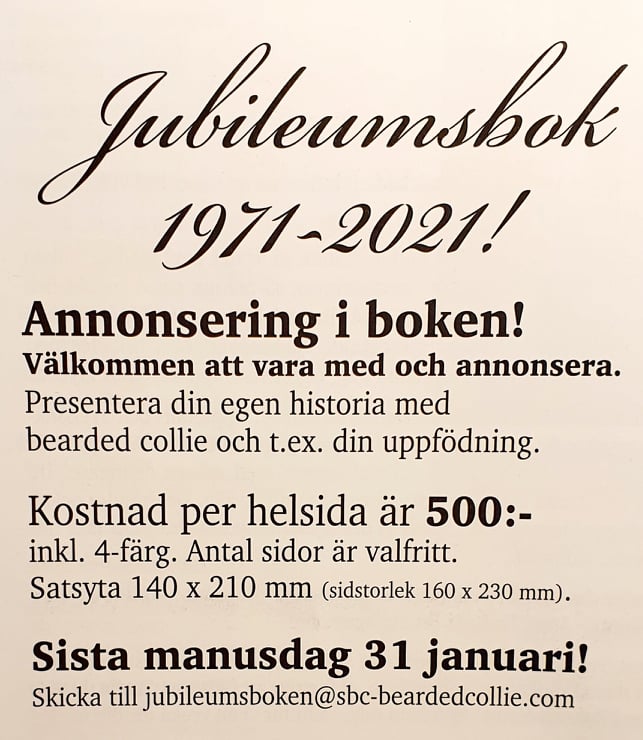 Jubileumsbok
1971-2021!

Annonsering i boken!
Välkommen att vara med och annonsera.
Presentera din egen historia med bearded collie och t.ex. din uppfödning.

Kostnad per helsida är 500:-
inkl. 4-färg. Antal sidor är valfritt.
Satsyta 140 x 210 mm (sidstorlek 160 x 230 mm).

Sista manusdag 31 januari!
Skicka till jubileumsboken@sbc-beardedcollie.com